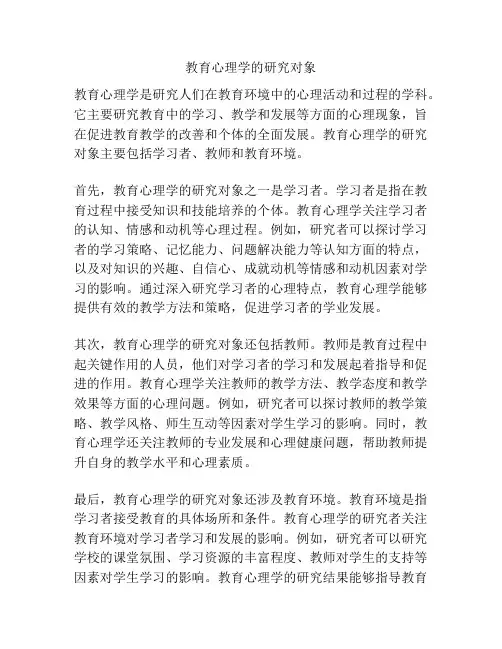 教育心理学的研究对象

教育心理学是研究人们在教育环境中的心理活动和过程的学科。它主要研究教育中的学习、教学和发展等方面的心理现象，旨在促进教育教学的改善和个体的全面发展。教育心理学的研究对象主要包括学习者、教师和教育环境。

首先，教育心理学的研究对象之一是学习者。学习者是指在教育过程中接受知识和技能培养的个体。教育心理学关注学习者的认知、情感和动机等心理过程。例如，研究者可以探讨学习者的学习策略、记忆能力、问题解决能力等认知方面的特点，以及对知识的兴趣、自信心、成就动机等情感和动机因素对学习的影响。通过深入研究学习者的心理特点，教育心理学能够提供有效的教学方法和策略，促进学习者的学业发展。

其次，教育心理学的研究对象还包括教师。教师是教育过程中起关键作用的人员，他们对学习者的学习和发展起着指导和促进的作用。教育心理学关注教师的教学方法、教学态度和教学效果等方面的心理问题。例如，研究者可以探讨教师的教学策略、教学风格、师生互动等因素对学生学习的影响。同时，教育心理学还关注教师的专业发展和心理健康问题，帮助教师提升自身的教学水平和心理素质。

最后，教育心理学的研究对象还涉及教育环境。教育环境是指学习者接受教育的具体场所和条件。教育心理学的研究者关注教育环境对学习者学习和发展的影响。例如，研究者可以研究学校的课堂氛围、学习资源的丰富程度、教师对学生的支持等因素对学生学习的影响。教育心理学的研究结果能够指导教育